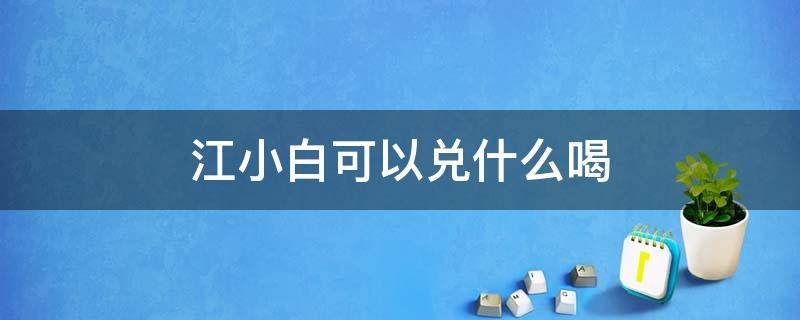 江小白可以兑什么喝